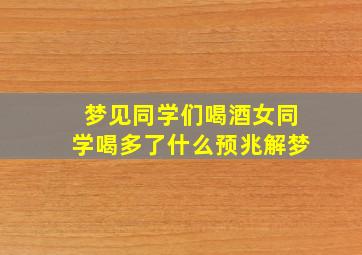 梦见同学们喝酒女同学喝多了什么预兆解梦